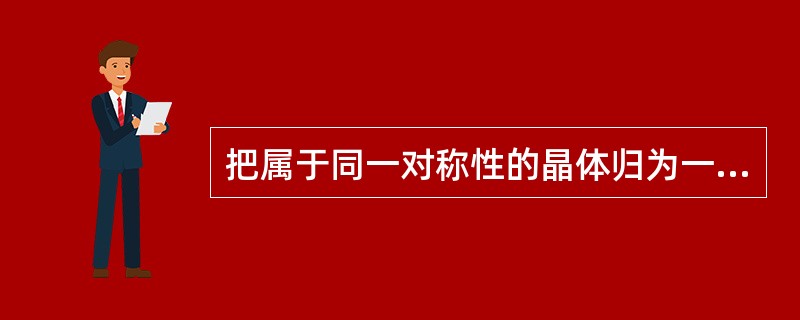 把属于同一对称性的晶体归为一...